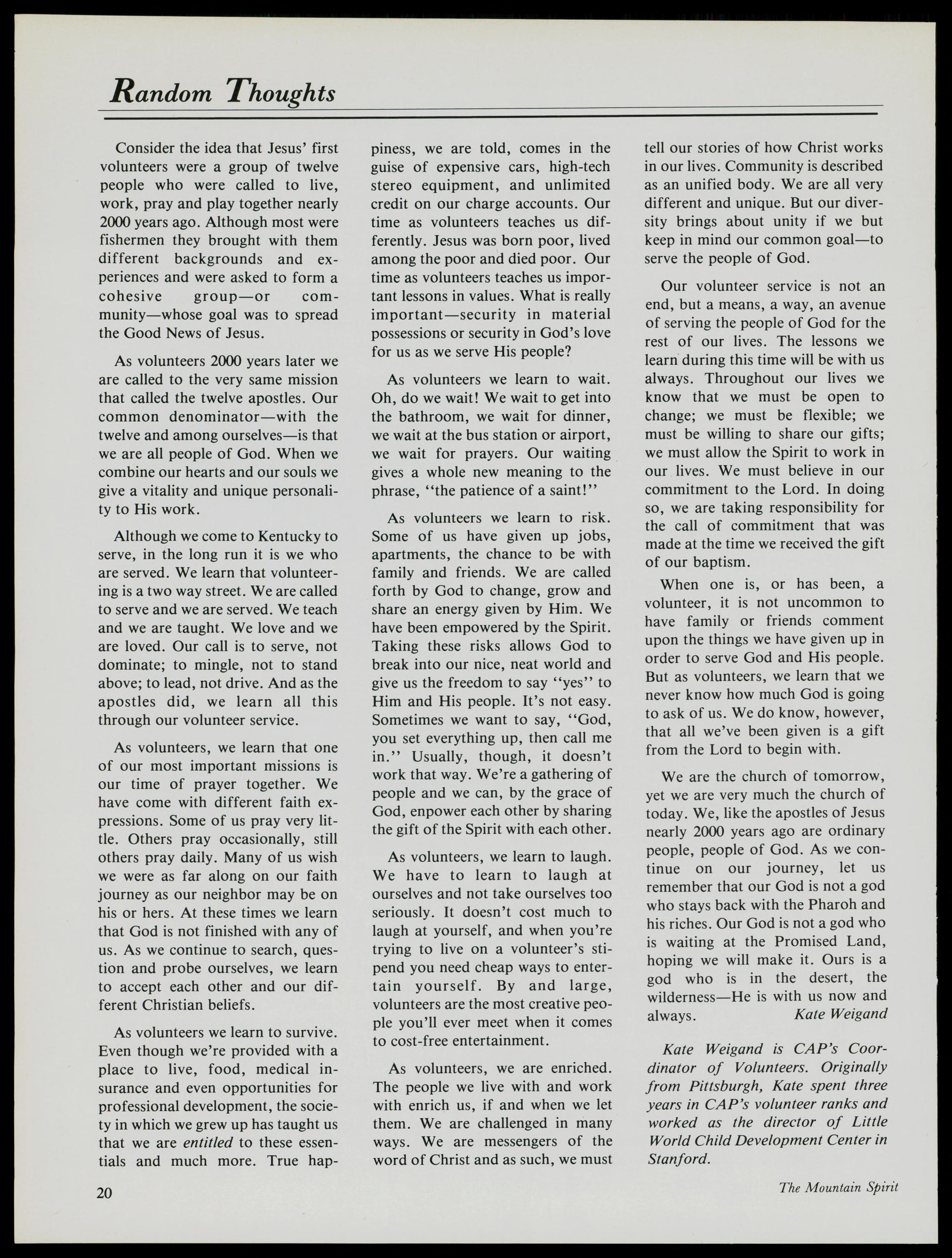 Random Thoughts

Consider the idea that Jesus' first volunteers were a group of twelve people who were called to live, work, pray and play together nearly 2000 years ago. Although most were fishermen they brought with them different backgrounds and experiences and were asked to form a cohesive group—or community—whose goal was to spread the Good News of Jesus.

As volunteers 2000 years later we are called to the very same mission that called the twelve apostles. Our common denominator—with the twelve and among ourselves—is that we are all people of God. When we combine our hearts and our souls we give a vitality and unique personality to His work.

Although we come to Kentucky to serve, in the long run it is we who are served. We learn that volunteering is a two way street. We are called to serve and we are served. We teach and we are taught. We love and we are loved. Our call is to serve, not dominate; to mingle, not to stand above; to lead, not drive. And as the apostles did, we learn all this through our volunteer service.

As volunteers, we learn that one of our most important missions is our time of prayer together. We have come with different faith expressions. Some of us pray very little. Others pray occasionally, still others pray daily. Many of us wish we were as far along on our faith journey as our neighbor may be on his or hers. At these times we learn that God is not finished with any of us. As we continue to search, question and probe ourselves, we learn to accept each other and our different Christian beliefs.

As volunteers we learn to survive. Even though we're provided with a place to live, food, medical insurance and even opportunities for professional development, the society in which we grew up has taught us that we are entitled to these essentials and much more. True happiness, we are told, comes in the guise of expensive cars, high-tech stereo equipment, and unlimited credit on our charge accounts. Our time as volunteers teaches us differently. Jesus was born poor, lived among the poor and died poor. Our time as volunteers teaches us important lessons in values. What is really important—security in material possessions or security in God's love for us as we serve His people?

As volunteers we learn to wait. Oh, do we wait! We wait to get into the bathroom, we wait for dinner, we wait at the bus station or airport, we wait for prayers. Our waiting gives a whole new meaning to the phrase, "the patience of a saint!"

As volunteers we learn to risk. Some of us have given up jobs, apartments, the chance to be with family and friends. We are called forth by God to change, grow and share an energy given by Him. We have been empowered by the Spirit. Taking these risks allows God to break into our nice, neat world and give us the freedom to say "yes" to Him and His people. It's not easy. Sometimes we want to say, "God, you set everything up, then call me in." Usually, though, it doesn't work that way. We're a gathering of people and we can, by the grace of God, enpower each other by sharing the gift of the Spirit with each other.

As volunteers, we learn to laugh. We have to learn to laugh at ourselves and not take ourselves too seriously. It doesn't cost much to laugh at yourself, and when you're trying to live on a volunteer's stipend you need cheap ways to entertain yourself. By and large, volunteers are the most creative people you'll ever meet when it comes to cost-free entertainment.

As volunteers, we are enriched. The people we live with and work with enrich us, if and when we let them. We are challenged in many ways. We are messengers of the word of Christ and as such, we must tell our stories of how Christ works in our lives. Community is described as an unified body. We are all very different and unique. But our diversity brings about unity if we but keep in mind our common goal—to serve the people of God.

Our volunteer service is not an end, but a means, a way, an avenue of serving the people of God for the rest of our lives. The lessons we learn during this time will be with us always. Throughout our lives we know that we must be open to change; we must be flexible; we must be willing to share our gifts; we must allow the Spirit to work in our lives. We must believe in our commitment to the Lord. In doing so, we are taking responsibility for the call of commitment that was made at the time we received the gift of our baptism.

When one is, or has been, a volunteer, it is not uncommon to have family or friends comment upon the things we have given up in order to serve God and His people. But as volunteers, we learn that we never know how much God is going to ask of us. We do know, however, that all we've been given is a gift from the Lord to begin with.

We are the church of tomorrow, yet we are very much the church of today. We, like the apostles of Jesus nearly 2000 years ago are ordinary people, people of God. As we continue on our journey, let us remember that our God is not a god who stays back with the Pharoh and his riches. Our God is not a god who is waiting at the Promised Land, hoping we will make it. Ours is a god who is in the desert, the wilderness—He is with us now and always. Kate Weigand

Kate Weigand is CAP's Coordinator of Volunteers. Originally from Pittsburgh, Kate spent three years in CAP's volunteer ranks and worked as the director of Little World Child Development Center in Stanford.

20

The Mountain Spirit